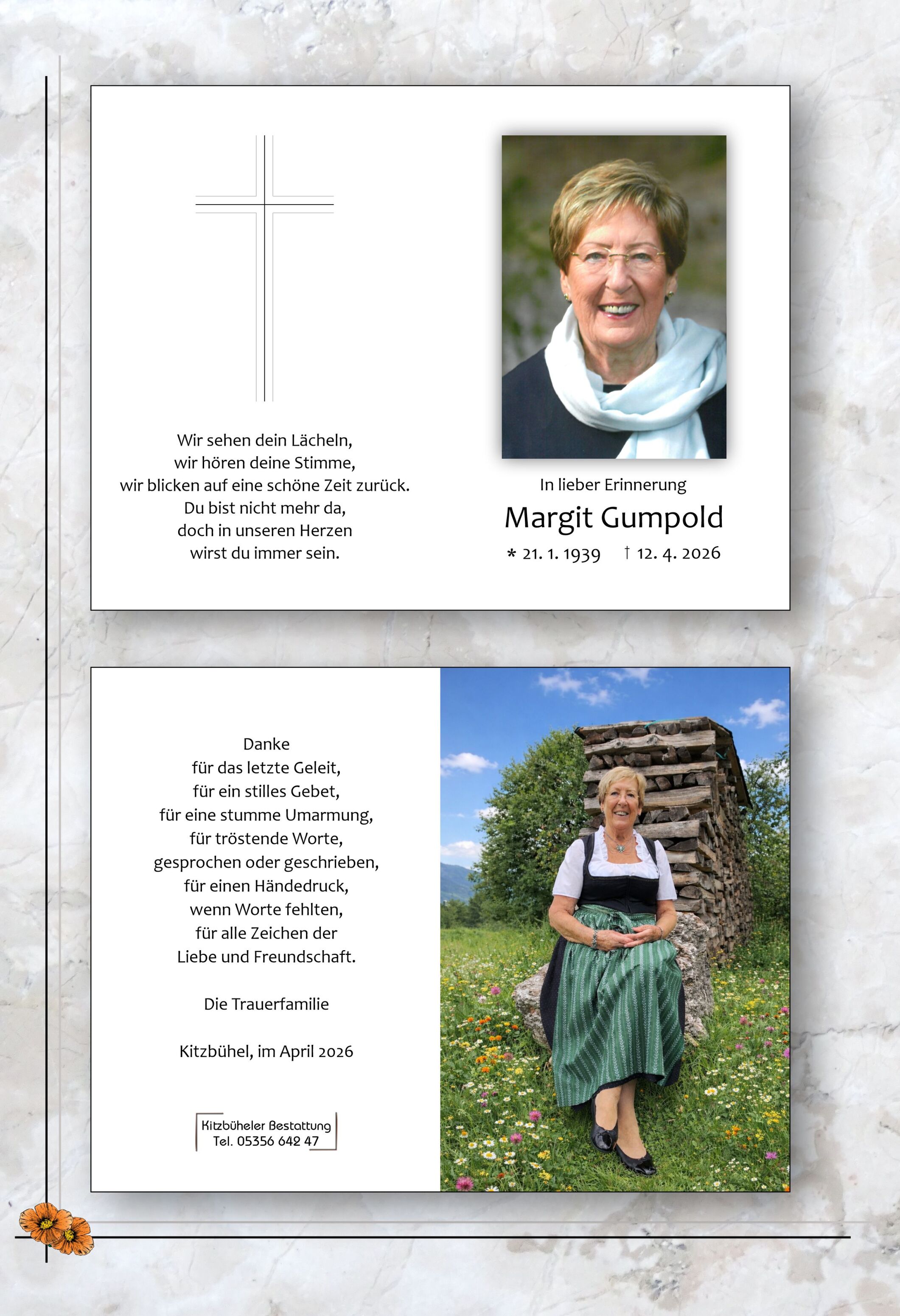 Wir sehen dein Lächeln,
wir hören deine Stimme,
wir blicken auf eine schöne Zeit zurück.
Du bist nicht mehr da,
doch in unseren Herzen
wirst du immer sein.

In lieber Erinnerung

Margit Gumpold

* 21. 1. 1939 † 12. 4. 2026

Danke
für das letzte Geleit,
für ein stilles Gebet,
für eine stumme Umarmung,
für tröstende Worte,
gesprochen oder geschrieben,
für einen Händedruck,
wenn Worte fehlten,
für alle Zeichen der
Liebe und Freundschaft.

Die Trauerfamilie

Kitzbühel, im April 2026

Kitzbüheler Bestattung
Tel. 05356 642 47